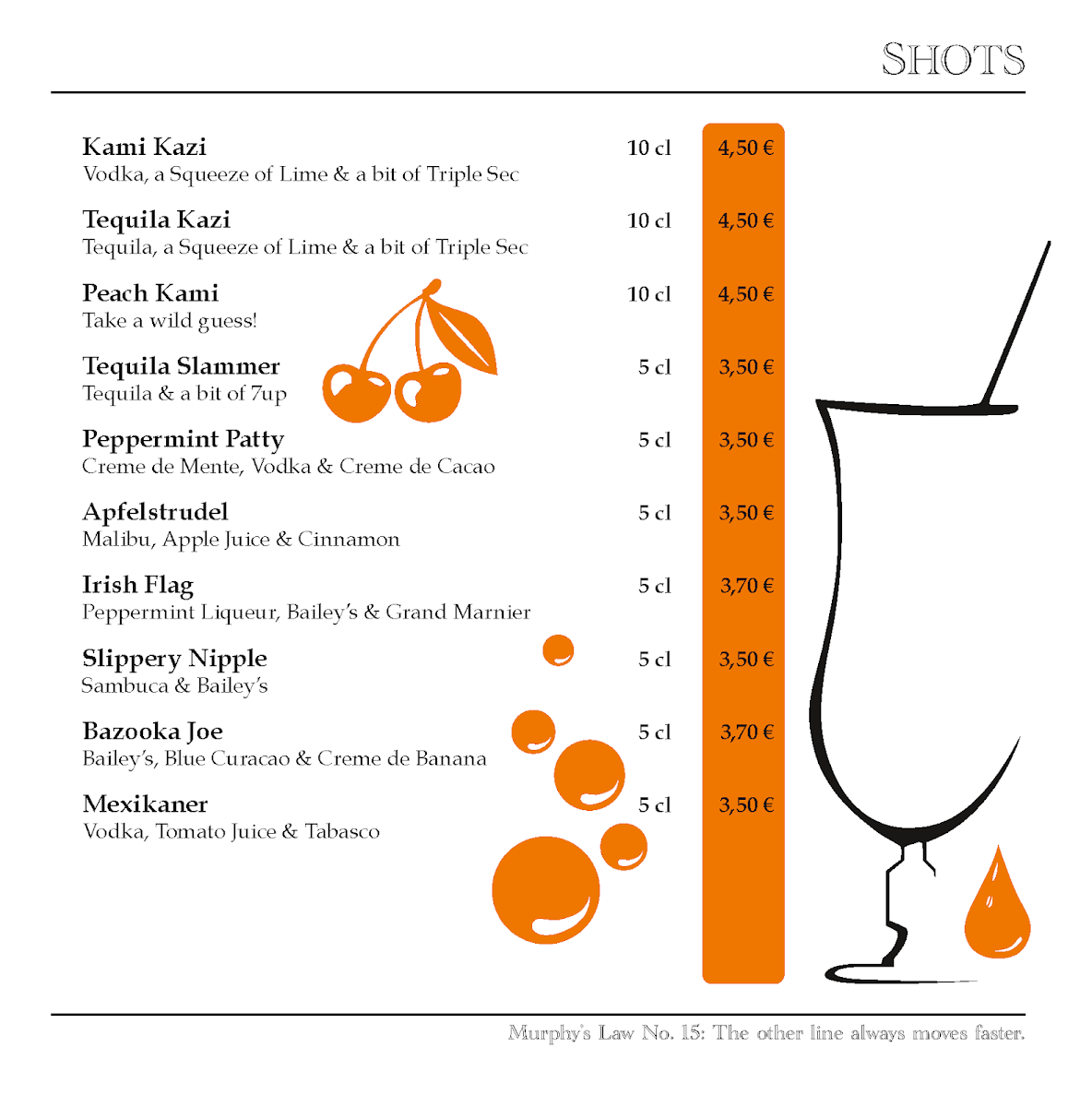 SHOTS

Kami Kazi 10 cl 4,50 €
Vodka, a Squeeze of Lime & a bit of Triple Sec

Tequila Kazi 10 cl 4,50 €
Tequila, a Squeeze of Lime & a bit of Triple Sec

Peach Kami 10 cl 4,50 €
Take a wild guess!

Tequila Slammer 5 cl 3,50 €
Tequila & a bit of 7up

Peppermint Patty 5 cl 3,50 €
Creme de Mente, Vodka & Creme de Cacao

Apfelstrudel 5 cl 3,50 €
Malibu, Apple Juice & Cinnamon

Irish Flag 5 cl 3,70 €
Peppermint Liqueur, Bailey's & Grand Marnier

Slippery Nipple 5 cl 3,50 €
Sambuca & Bailey's

Bazooka Joe 5 cl 3,70 €
Bailey's, Blue Curacao & Creme de Banana

Mexikaner 5 cl 3,50 €
Vodka, Tomato Juice & Tabasco

Murphy's Law No. 15: The other line always moves faster.